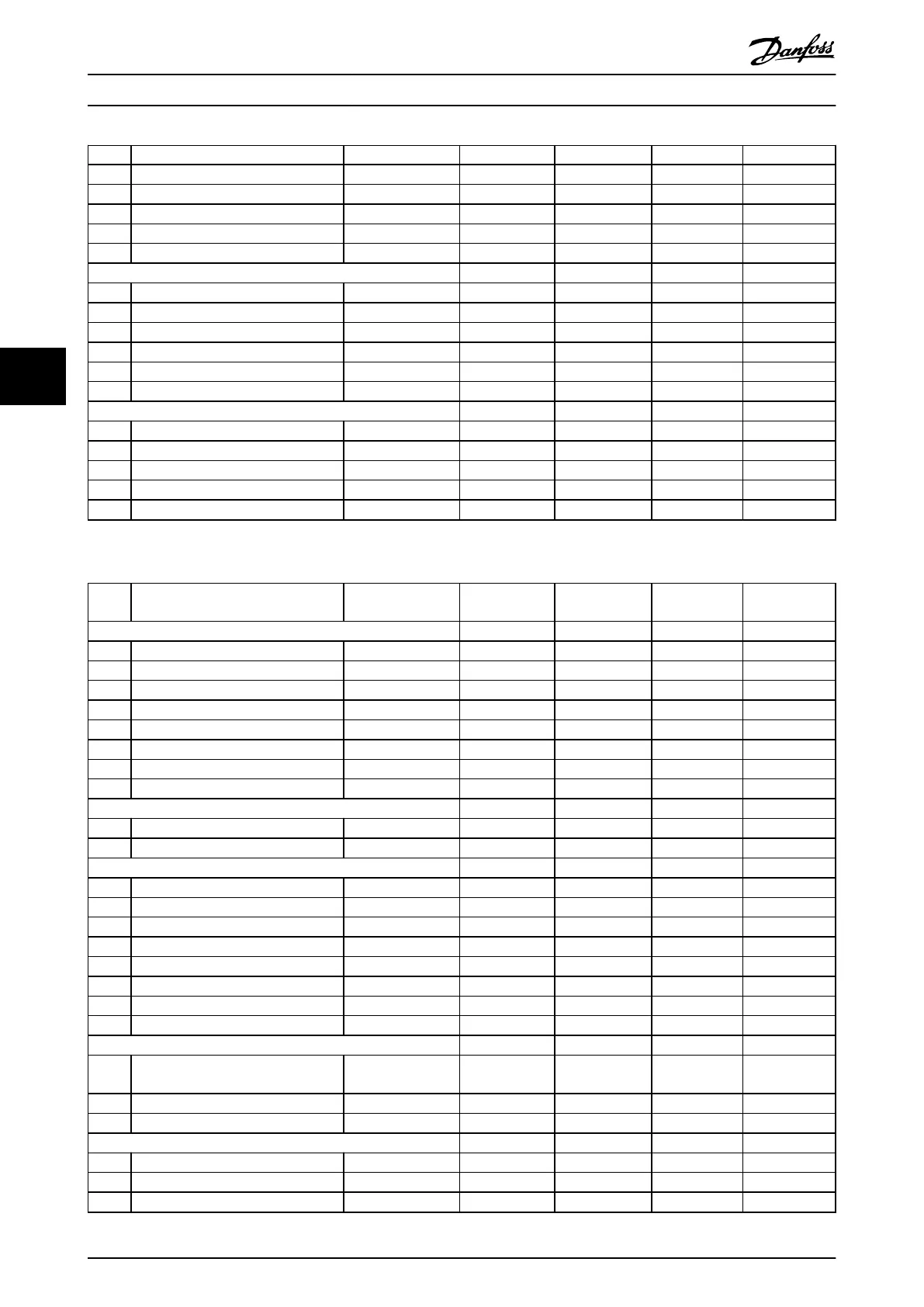 Danfoss